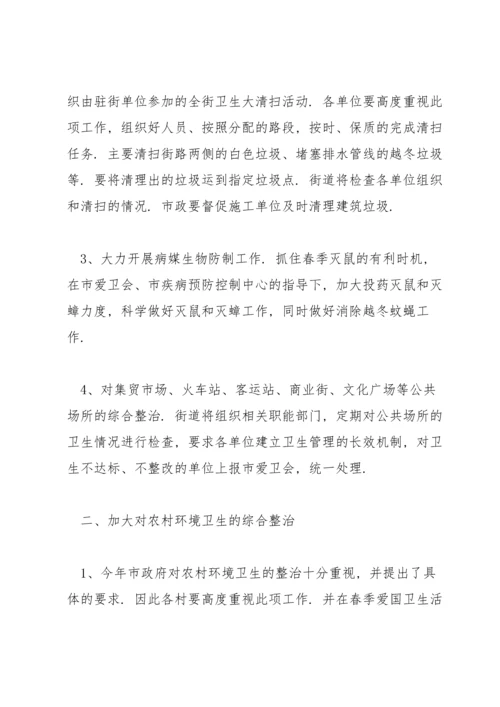 织由驻街单位参加的全街卫生大清扫活动．各单位要高度重视此项工作，组织好人员、按照分配的路段，按时、保质的完成清扫任务．主要清扫街路两侧的白色垃圾、堵塞排水管线的越冬垃圾等．要将清理出的垃圾运到指定垃圾点．街道将检查各单位组织和清扫的情况．市政要督促施工单位及时清理建筑垃圾．

3、大力开展病媒生物防制工作．抓住春季灭鼠的有利时机，在市爱卫会、市疾病预防控制中心的指导下，加大投药灭鼠和灭蟑力度，科学做好灭鼠和灭蟑工作，同时做好消除越冬蚊蝇工作．

4、对集贸市场、火车站、客运站、商业街、文化广场等公共场所的综合整治．街道将组织相关职能部门，定期对公共场所的卫生情况进行检查，要求各单位建立卫生管理的长效机制，对卫生不达标、不整改的单位上报市爱卫会，统一处理．

二、加大对农村环境卫生的综合整治

1、今年市政府对农村环境卫生的整治十分重视，并提出了具体的要求．因此各村要高度重视此项工作．并在春季爱国卫生活